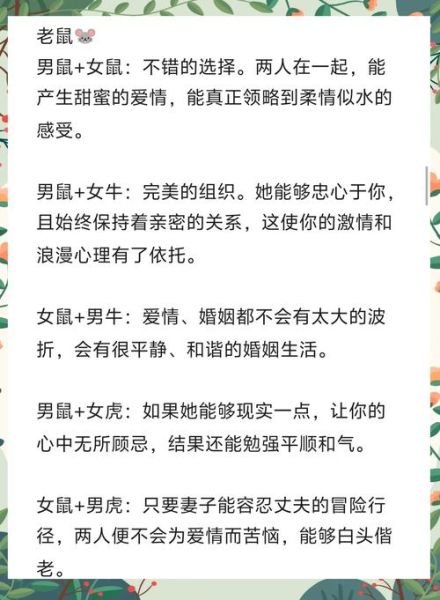 老鼠🐭
男鼠+女鼠：不错的选择。两人在一起，能产生甜蜜的爱情，能真正领略到柔情似水的感受。

男鼠+女牛：完美的组织。她能够忠心于你，且始终保持着亲密的关系，这使你的激情和浪漫心理有了依托。

女鼠+男牛：爱情、婚姻都不会有太大的波折，会有很平静、和谐的婚姻生活。

男鼠+女虎：如果她能够现实一点，让你的心中无所顾忌，结果还能勉强平顺和气。

女鼠+男虎：只要妻子能容忍丈夫的冒险行径，两人便不会为爱情而苦恼，能够白头偕老。